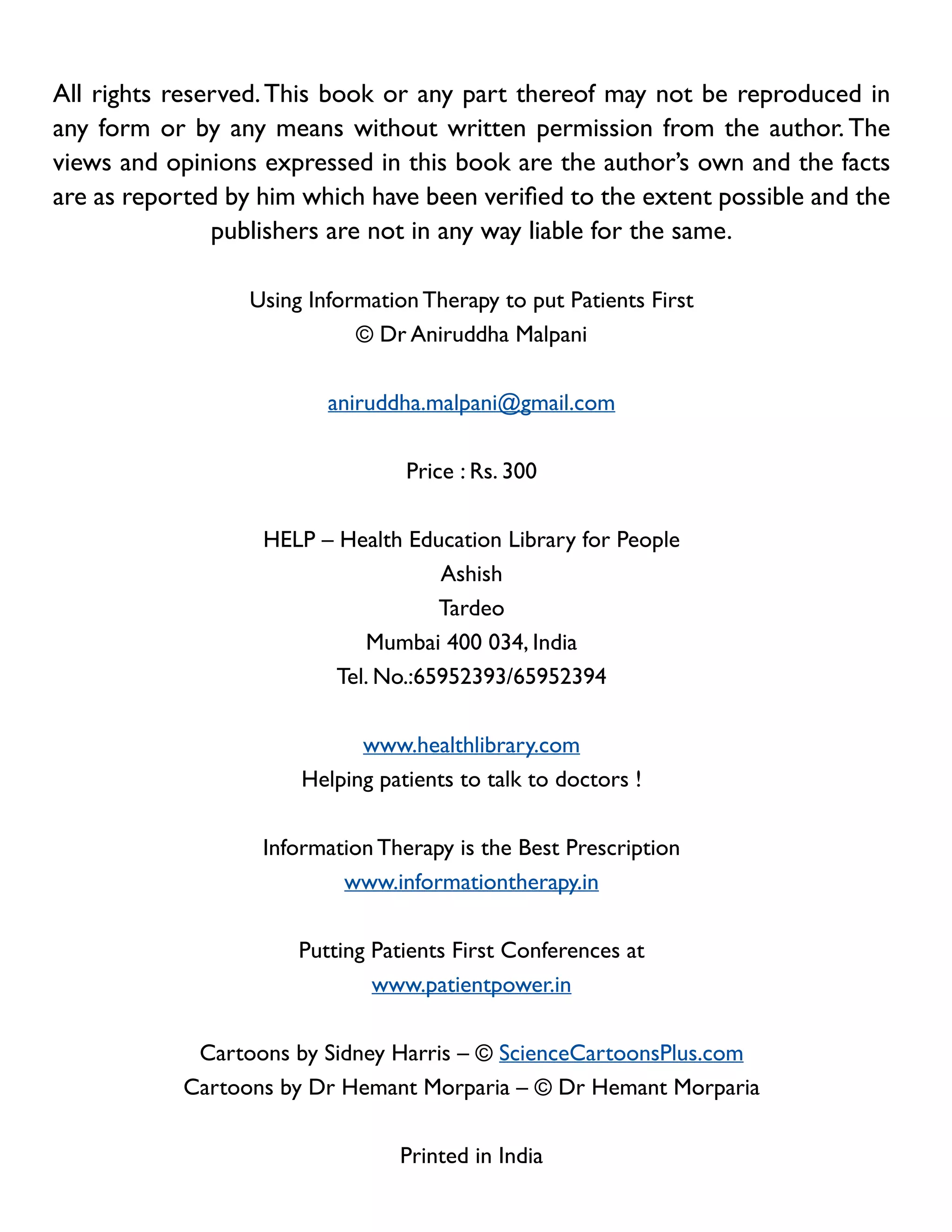 All rights reserved. This book or any part thereof may not be reproduced in any form or by any means without written permission from the author. The views and opinions expressed in this book are the author's own and the facts are as reported by him which have been verified to the extent possible and the publishers are not in any way liable for the same.

Using Information Therapy to put Patients First
© Dr Aniruddha Malpani

aniruddha.malpani@gmail.com

Price : Rs. 300

HELP – Health Education Library for People
Ashish
Tardeo
Mumbai 400 034, India
Tel. No.:65952393/65952394

www.healthlibrary.com
Helping patients to talk to doctors !

Information Therapy is the Best Prescription
www.informationtherapy.in

Putting Patients First Conferences at
www.patientpower.in

Cartoons by Sidney Harris – © ScienceCartoonsPlus.com
Cartoons by Dr Hemant Morparia – © Dr Hemant Morparia

Printed in India